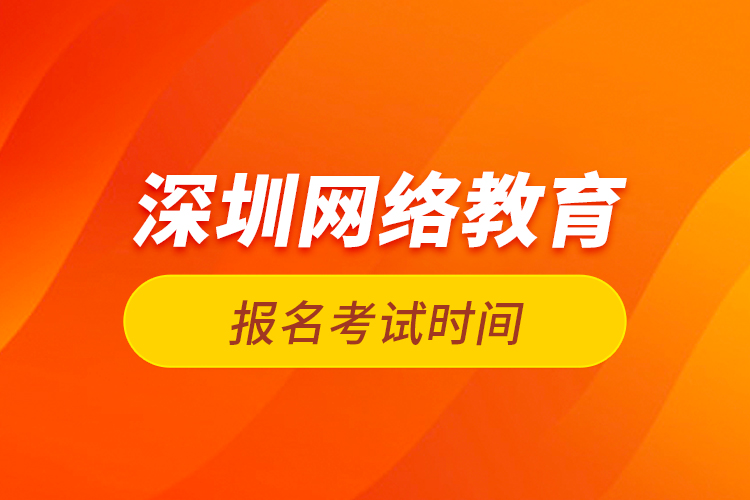 深圳网络教育

报名考试时间